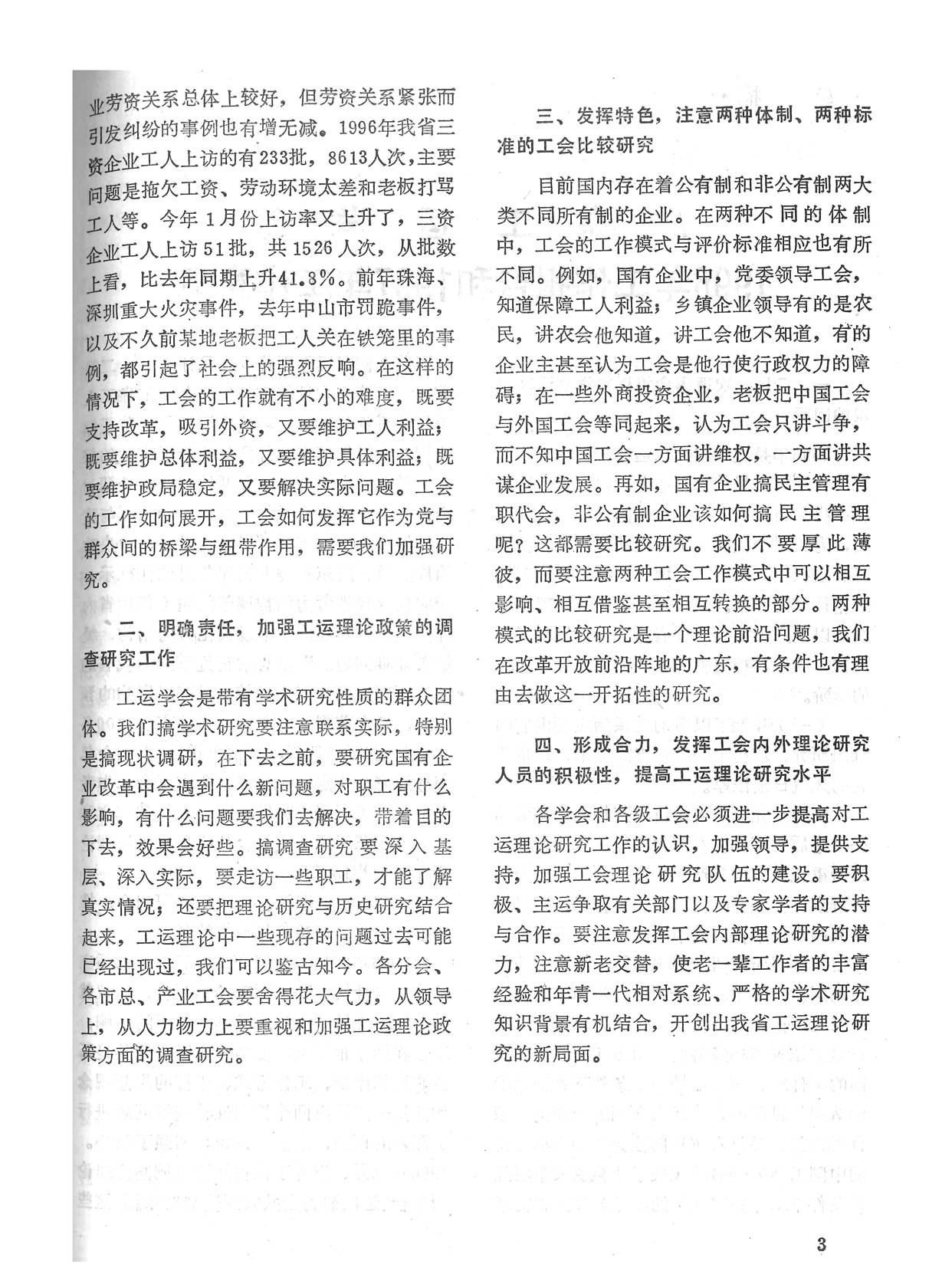 业劳资关系总体上较好，但劳资关系紧张而引发纠纷的事例也有增无减。1996年我省三资企业工人上访的有233批，8613人次，主要问题是拖欠工资、劳动环境太差和老板打骂工人等。今年1月份上访率又上升了，三资企业工人上访51批，共1526人次，从批数上看，比去年同期上升41.8%。前年珠海、深圳重大火灾事件，去年中山市罚跪事件，以及不久前某地老板把工人关在铁笼里的事例，都引起了社会上的强烈反响。在这样的情况下，工会的工作就有不小的难度，既要支持改革，吸引外资，又要维护工人利益；既要维护总体利益，又要维护具体利益；既要维护政局稳定，又要解决实际问题。工会的工作如何展开，工会如何发挥它作为党与群众间的桥梁与纽带作用，需要我们加强研究。

二、明确责任，加强工运理论政策的调查研究工作

工运学会是带有学术研究性质的群众团体。我们搞学术研究要注意联系实际，特别是搞现状调研，在下去之前，要研究国有企业改革中会遇到什么新问题，对职工有什么影响，有什么问题要我们去解决，带着目的下去，效果会好些。搞调查研究要深入基层、深入实际，要走访一些职工，才能了解真实情况；还要把理论研究与历史研究结合起来，工运理论中一些现存的问题过去可能已经出现过，我们可以鉴古知今。各分会、各市总、产业工会要舍得花大气力，从领导上，从人力物力上要重视和加强工运理论政策方面的调查研究。

三、发挥特色，注意两种体制、两种标准的工会比较研究

目前国内存在着公有制和非公有制两大类不同所有制的企业。在两种不同的体制中，工会的工作模式与评价标准相应也有所不同。例如，国有企业中，党委领导工会，知道保障工人利益；乡镇企业领导有的是农民，讲农会他知道，讲工会他不知道，有的企业主甚至认为工会是他行使行政权力的障碍；在一些外商投资企业，老板把中国工会与外国工会等同起来，认为工会只讲斗争，而不知中国工会一方面讲维权，一方面讲共谋企业发展。再如，国有企业搞民主管理有职代会，非公有制企业该如何搞民主管理呢？这都需要比较研究。我们不要厚此薄彼，而要注意两种工会工作模式中可以相互影响、相互借鉴甚至相互转换的部分。两种模式的比较研究是一个理论前沿问题，我们在改革开放前沿阵地的广东，有条件也有理由去做这一开拓性的研究。

四、形成合力，发挥工会内外理论研究人员的积极性，提高工运理论研究水平

各学会和各级工会必须进一步提高对工运理论研究工作的认识，加强领导，提供支持，加强工会理论研究队伍的建设。要积极、主运争取有关部门以及专家学者的支持与合作。要注意发挥工会内部理论研究的潜力，注意新老交替，使老一辈工作者的丰富经验和年青一代相对系统、严格的学术研究知识背景有机结合，开创出我省工运理论研究的新局面。

3